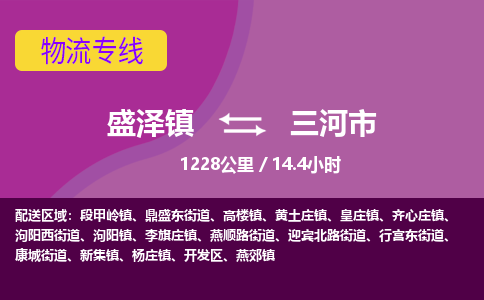 物流专线

盛泽镇 三河市

1228公里 / 14.4小时

配送区域：段甲岭镇、鼎盛东街道、高楼镇、黄土庄镇、皇庄镇、齐心庄镇、泃阳西街道、泃阳镇、李旗庄镇、燕顺路街道、迎宾北路街道、行宫东街道、康城街道、新集镇、杨庄镇、开发区、燕郊镇